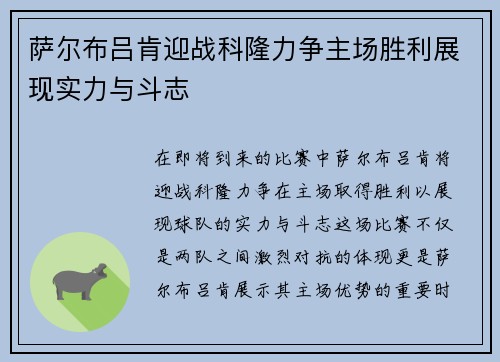 萨尔布吕肯迎战科隆力争主场胜利展现实力与斗志

在即将到来的比赛中萨尔布吕肯将迎战科隆力争在主场取得胜利以展现球队的实力与斗志这场比赛不仅是两队之间激烈对抗的体现更是萨尔布吕肯展示其主场优势的重要时